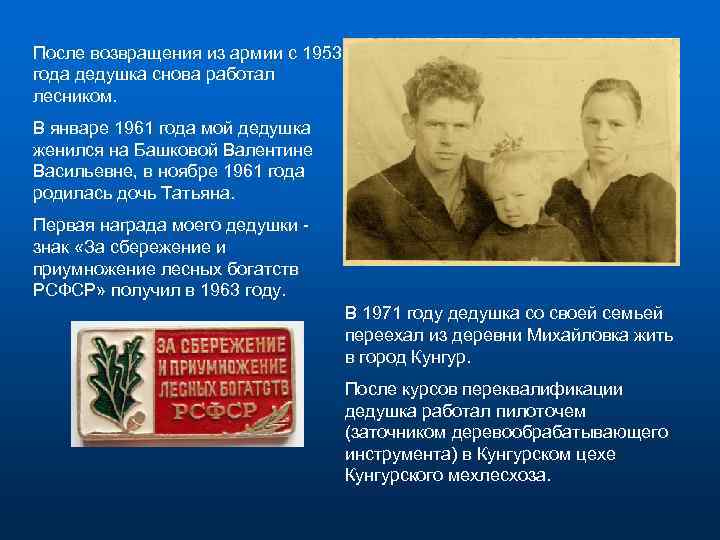 После возвращения из армии с 1953 года дедушка снова работал лесником.

В январе 1961 года мой дедушка женился на Башковой Валентине Васильевне, в ноябре 1961 года родилась дочь Татьяна.

Первая награда моего дедушки - знак «За сбережение и приумножение лесных богатств РСФСР» получил в 1963 году.

ЗА СБЕРЕЖЕНИЕ И ПРИУМНОЖЕНИЕ ЛЕСНЫХ БОГАТСТВ РСФСР

В 1971 году дедушка со своей семьей переехал из деревни Михайловка жить в город Кунгур.

После курсов переквалификации дедушка работал пилоточем (заточником деревообрабатывающего инструмента) в Кунгурском цехе Кунгурского мехлесхоза.